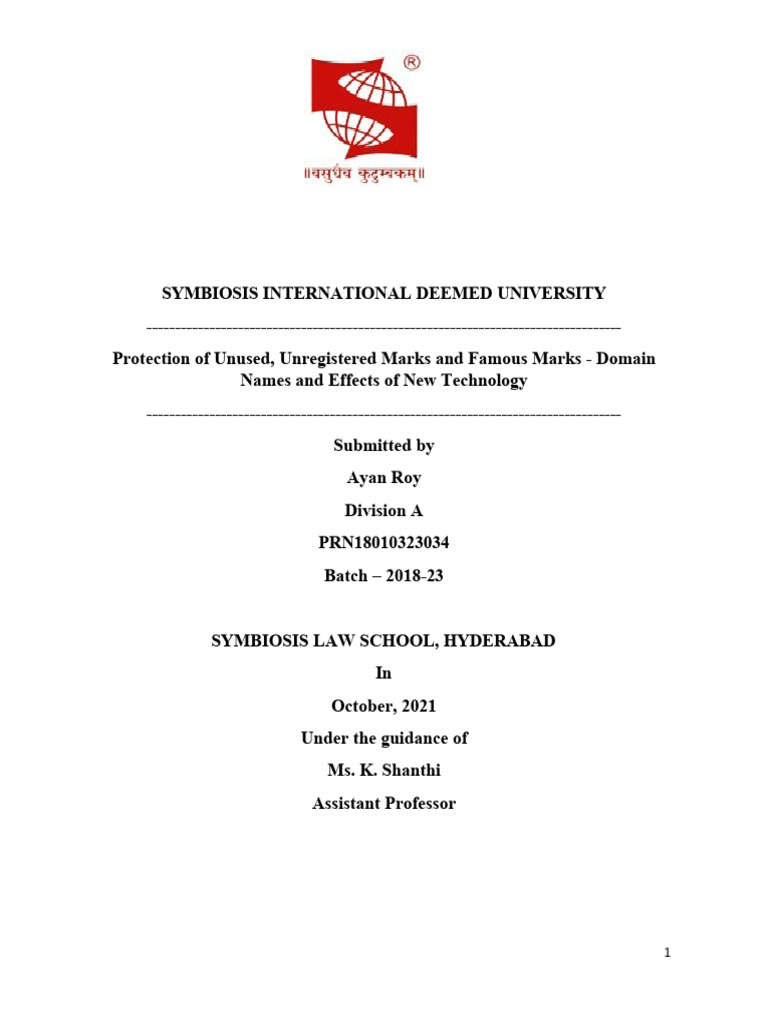 ®

॥वसुधैव कुटुम्बकम्॥

SYMBIOSIS INTERNATIONAL DEEMED UNIVERSITY

--------------------------------------------------------------------------------

Protection of Unused, Unregistered Marks and Famous Marks - Domain Names and Effects of New Technology

--------------------------------------------------------------------------------

Submitted by

Ayan Roy

Division A

PRN18010323034

Batch – 2018-23

SYMBIOSIS LAW SCHOOL, HYDERABAD

In

October, 2021

Under the guidance of

Ms. K. Shanthi

Assistant Professor

1